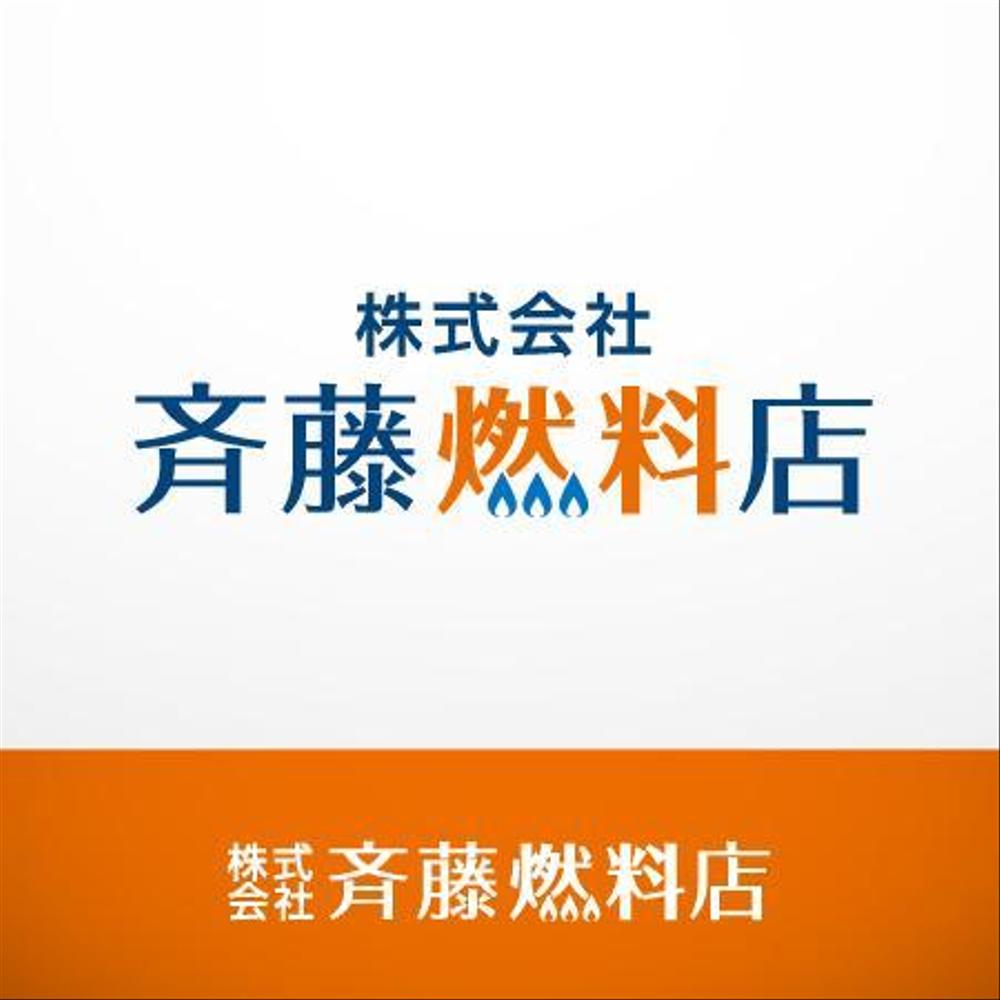 株式会社
斉藤燃料店

株式会社 斉藤燃料店